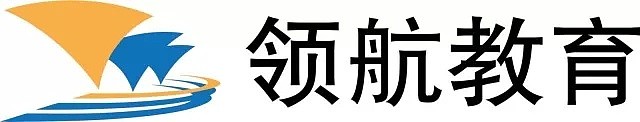 领航教育